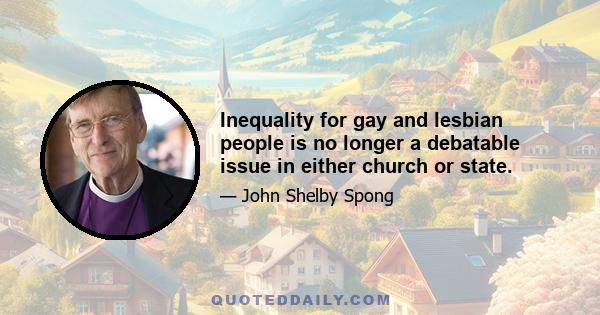 Inequality for gay and lesbian people is no longer a debatable issue in either church or state.

— John Shelby Spong

QUOTEDDAILY.COM